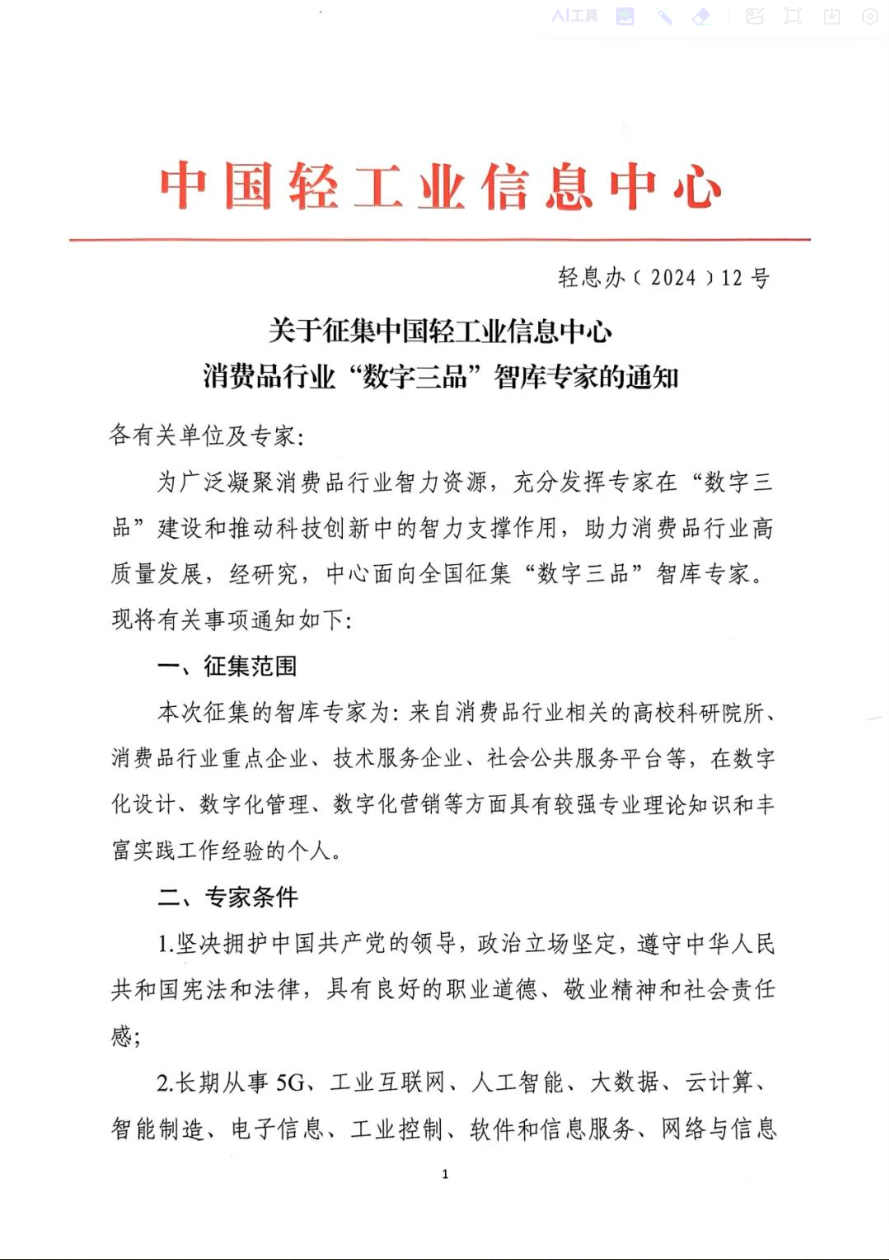 AI工具

中国轻工业信息中心

轻息办（2024）12号

关于征集中国轻工业信息中心
消费品行业“数字三品”智库专家的通知

各有关单位及专家：

为广泛凝聚消费品行业智力资源，充分发挥专家在“数字三品”建设和推动科技创新中的智力支撑作用，助力消费品行业高质量发展，经研究，中心面向全国征集“数字三品”智库专家。现将有关事项通知如下：

一、征集范围

本次征集的智库专家为：来自消费品行业相关的高校科研院所、消费品行业重点企业、技术服务企业、社会公共服务平台等，在数字化设计、数字化管理、数字化营销等方面具有较强专业理论知识和丰富实践工作经验的个人。

二、专家条件

1.坚决拥护中国共产党的领导，政治立场坚定，遵守中华人民共和国宪法和法律，具有良好的职业道德、敬业精神和社会责任感；

2.长期从事5G、工业互联网、人工智能、大数据、云计算、智能制造、电子信息、工业控制、软件和信息服务、网络与信息

1